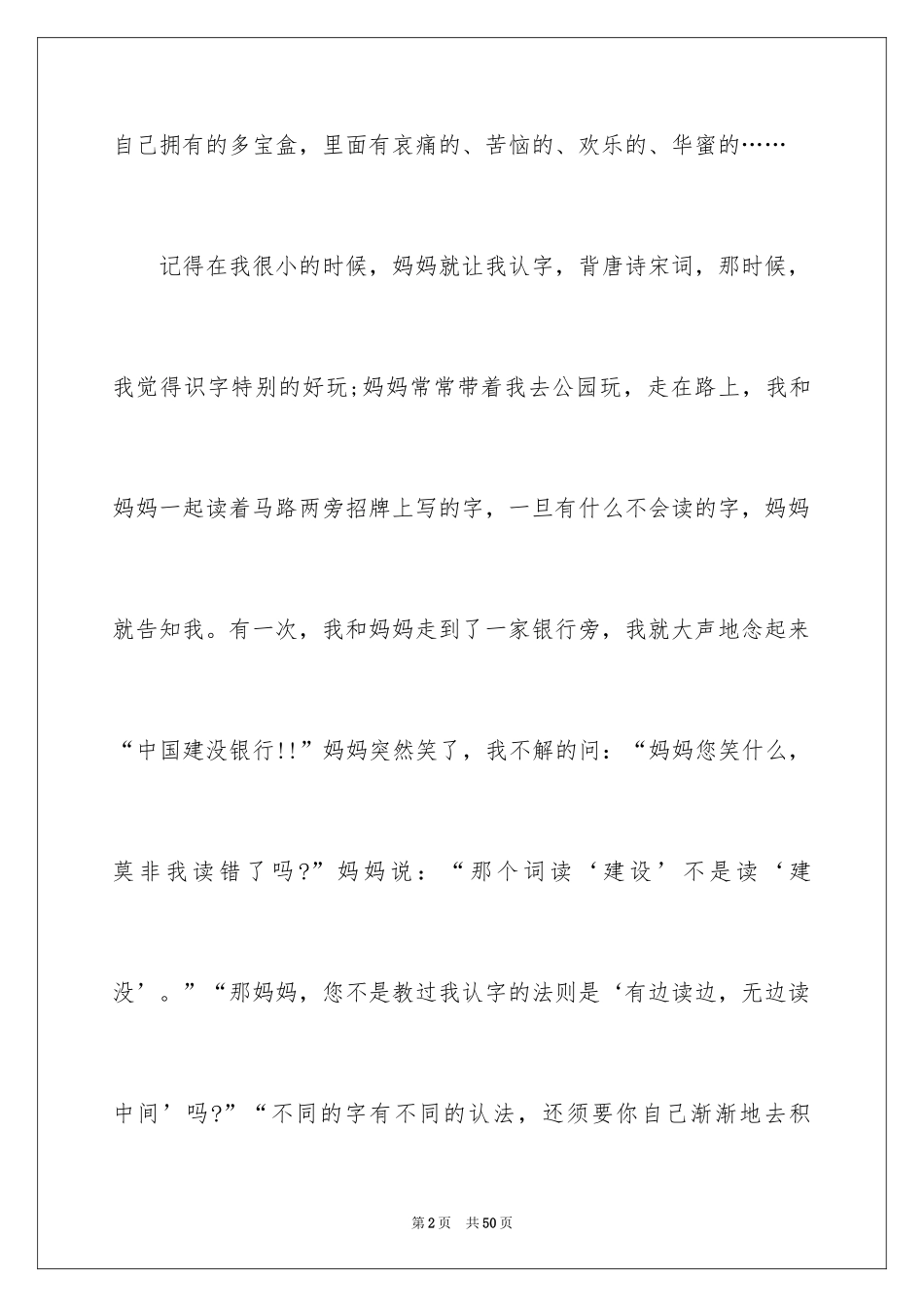 自己拥有的多宝盒，里面有哀痛的、苦恼的、欢乐的、华蜜的……

记得在我很小的时候，妈妈就让我认字，背唐诗宋词，那时候，我觉得识字特别的好玩;妈妈常常带着我去公园玩，走在路上，我和妈妈一起读着马路两旁招牌上写的字，一旦有什么不会读的字，妈妈就告知我。有一次，我和妈妈走到了一家银行旁，我就大声地念起来“中国建没银行!!”妈妈突然笑了，我不解的问：“妈妈您笑什么，莫非我读错了吗?”妈妈说：“那个词读‘建设’不是读‘建没’。”“那妈妈，您不是教过我认字的法则是‘有边读边，无边读中间’吗?”“不同的字有不同的认法，还须要你自己渐渐地去积

第2页 共50页